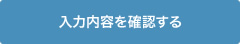 入力内容を確認する